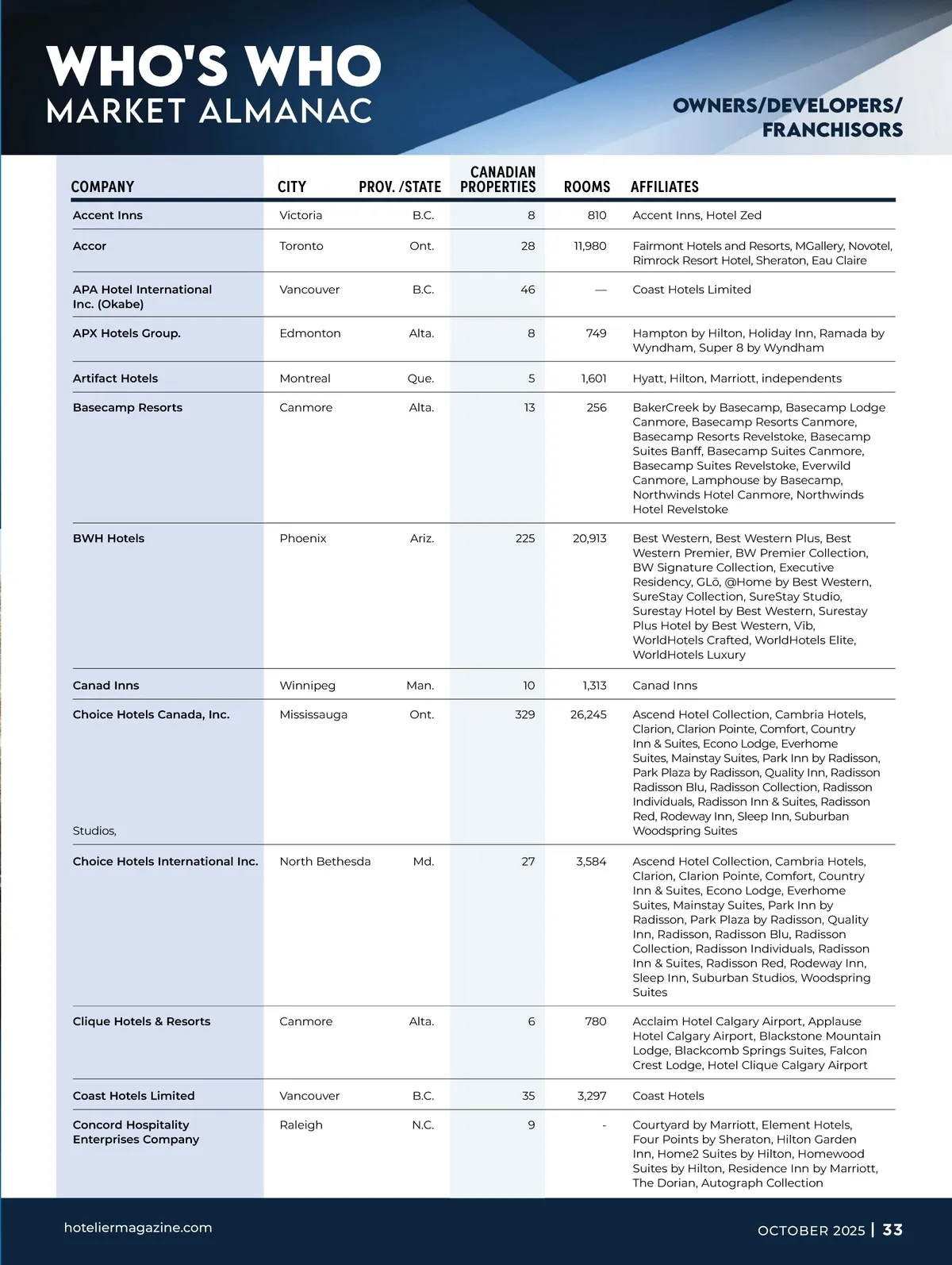 WHO'S WHO
MARKET ALMANAC

OWNERS/DEVELOPERS/ FRANCHISORS

| COMPANY | CITY | PROV. /STATE | CANADIAN PROPERTIES | ROOMS | AFFILIATES |
|---|---|---|---|---|---|
| Accent Inns | Victoria | B.C. | 8 | 810 | Accent Inns, Hotel Zed |
| Accor | Toronto | Ont. | 28 | 11,980 | Fairmont Hotels and Resorts, MGallery, Novotel, Rimrock Resort Hotel, Sheraton, Eau Claire |
| APA Hotel International Inc. (Okabe) | Vancouver | B.C. | 46 | — | Coast Hotels Limited |
| APX Hotels Group. | Edmonton | Alta. | 8 | 749 | Hampton by Hilton, Holiday Inn, Ramada by Wyndham, Super 8 by Wyndham |
| Artifact Hotels | Montreal | Que. | 5 | 1,601 | Hyatt, Hilton, Marriott, independents |
| Basecamp Resorts | Canmore | Alta. | 13 | 256 | BakerCreek by Basecamp, Basecamp Lodge Canmore, Basecamp Resorts Canmore, Basecamp Resorts Revelstoke, Basecamp Suites Banff, Basecamp Suites Canmore, Basecamp Suites Revelstoke, Everwild Canmore, Lamphouse by Basecamp, Northwinds Hotel Canmore, Northwinds Hotel Revelstoke |
| BWH Hotels | Phoenix | Ariz. | 225 | 20,913 | Best Western, Best Western Plus, Best Western Premier, BW Premier Collection, BW Signature Collection, Executive Residency, GLō, @Home by Best Western, SureStay Collection, SureStay Studio, Surestay Hotel by Best Western, Surestay Plus Hotel by Best Western, Vīb, WorldHotels Crafted, WorldHotels Elite, WorldHotels Luxury |
| Canad Inns | Winnipeg | Man. | 10 | 1,313 | Canad Inns |
| Choice Hotels Canada, Inc. Studios, | Mississauga | Ont. | 329 | 26,245 | Ascend Hotel Collection, Cambria Hotels, Clarion, Clarion Pointe, Comfort, Country Inn & Suites, Econo Lodge, Everhome Suites, Mainstay Suites, Park Inn by Radisson, Park Plaza by Radisson, Quality Inn, Radisson Radisson Blu, Radisson Collection, Radisson Individuals, Radisson Inn & Suites, Radisson Red, Rodeway Inn, Sleep Inn, Suburban Woodspring Suites |
| Choice Hotels International Inc. | North Bethesda | Md. | 27 | 3,584 | Ascend Hotel Collection, Cambria Hotels, Clarion, Clarion Pointe, Comfort, Country Inn & Suites, Econo Lodge, Everhome Suites, Mainstay Suites, Park Inn by Radisson, Park Plaza by Radisson, Quality Inn, Radisson, Radisson Blu, Radisson Collection, Radisson Individuals, Radisson Inn & Suites, Radisson Red, Rodeway Inn, Sleep Inn, Suburban Studios, Woodspring Suites |
| Clique Hotels & Resorts | Canmore | Alta. | 6 | 780 | Acclaim Hotel Calgary Airport, Applause Hotel Calgary Airport, Blackstone Mountain Lodge, Blackcomb Springs Suites, Falcon Crest Lodge, Hotel Clique Calgary Airport |
| Coast Hotels Limited | Vancouver | B.C. | 35 | 3,297 | Coast Hotels |
| Concord Hospitality Enterprises Company | Raleigh | N.C. | 9 | - | Courtyard by Marriott, Element Hotels, Four Points by Sheraton, Hilton Garden Inn, Home2 Suites by Hilton, Homewood Suites by Hilton, Residence Inn by Marriott, The Dorian, Autograph Collection |

hoteliermagazine.com

OCTOBER 2025 | 33